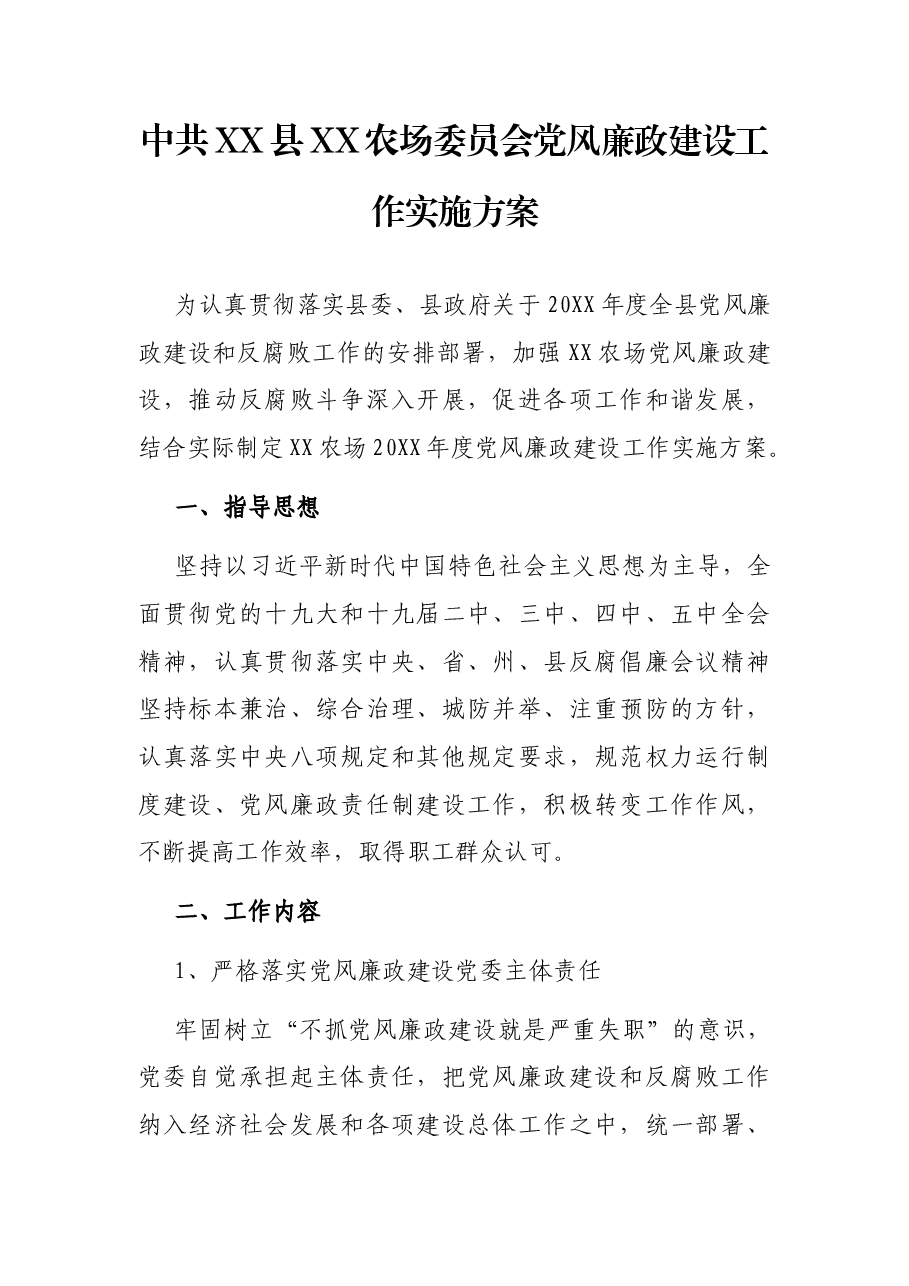 中共XX县XX农场委员会党风廉政建设工作实施方案

为认真贯彻落实县委、县政府关于20XX年度全县党风廉政建设和反腐败工作的安排部署，加强XX农场党风廉政建设，推动反腐败斗争深入开展，促进各项工作和谐发展，结合实际制定XX农场20XX年度党风廉政建设工作实施方案。

一、指导思想

坚持以习近平新时代中国特色社会主义思想为主导，全面贯彻党的十九大和十九届二中、三中、四中、五中全会精神，认真贯彻落实中央、省、州、县反腐倡廉会议精神坚持标本兼治、综合治理、城防并举、注重预防的方针，认真落实中央八项规定和其他规定要求，规范权力运行制度建设、党风廉政责任制建设工作，积极转变工作作风，不断提高工作效率，取得职工群众认可。

二、工作内容

1、严格落实党风廉政建设党委主体责任

牢固树立“不抓党风廉政建设就是严重失职”的意识，党委自觉承担起主体责任，把党风廉政建设和反腐败工作纳入经济社会发展和各项建设总体工作之中，统一部署、